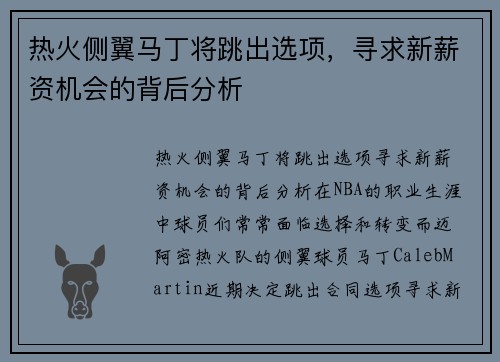 热火侧翼马丁将跳出选项，寻求新薪资机会的背后分析

热火侧翼马丁将跳出选项寻求新薪资机会的背后分析在NBA的职业生涯中球员们常常面临选择和转变而迈阿密热火队的侧翼球员马丁CalebMartin近期决定跳出合同选项寻求新